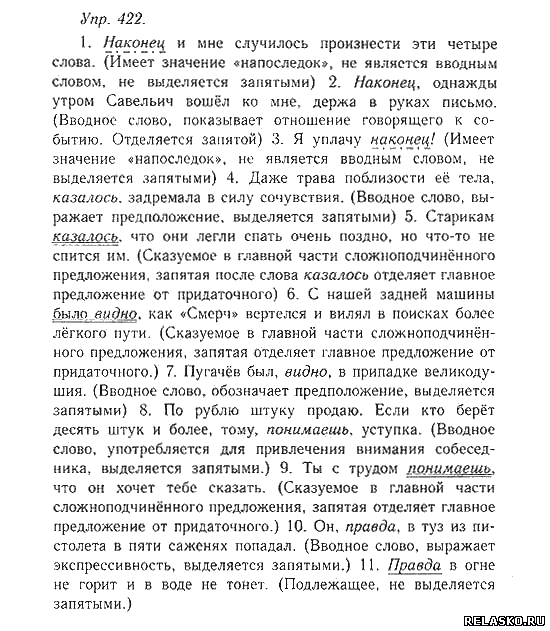 Упр. 422.

1. Наконец и мне случилось произнести эти четыре слова. (Имеет значение «напоследок», не является вводным словом, не выделяется запятыми) 2. Наконец, однажды утром Савельич вошёл ко мне, держа в руках письмо. (Вводное слово, показывает отношение говорящего к событию. Отделяется запятой) 3. Я уплачу наконец! (Имеет значение «напоследок», не является вводным словом, не выделяется запятыми) 4. Даже трава поблизости её тела, казалось, задремала в силу сочувствия. (Вводное слово, выражает предположение, выделяется запятыми) 5. Старикам казалось, что они легли спать очень поздно, но что-то не спится им. (Сказуемое в главной части сложноподчинённого предложения, запятая после слова казалось отделяет главное предложение от придаточного) 6. С нашей задней машины было видно, как «Смерч» вертелся и вилял в поисках более лёгкого пути. (Сказуемое в главной части сложноподчинённого предложения, запятая отделяет главное предложение от придаточного.) 7. Пугачёв был, видно, в припадке великодушия. (Вводное слово, обозначает предположение, выделяется запятыми) 8. По рублю штуку продаю. Если кто берёт десять штук и более, тому, понимаешь, уступка. (Вводное слово, употребляется для привлечения внимания собеседника, выделяется запятыми.) 9. Ты с трудом понимаешь, что он хочет тебе сказать. (Сказуемое в главной части сложноподчинённого предложения, запятая отделяет главное предложение от придаточного.) 10. Он, правда, в туз из пистолета в пяти саженях попадал. (Вводное слово, выражает экспрессивность, выделяется запятыми.) 11. Правда в огне не горит и в воде не тонет. (Подлежащее, не выделяется запятыми.)

RELASKO.RU